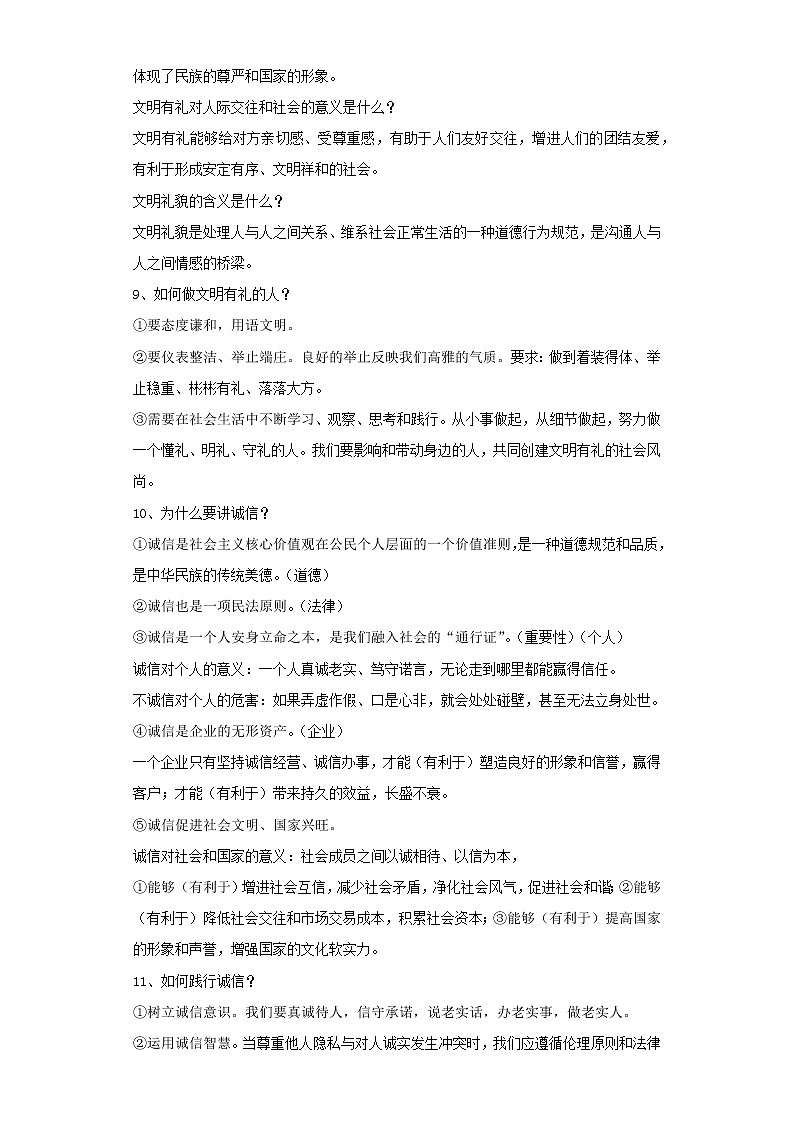 体现了民族的尊严和国家的形象。

文明有礼对人际交往和社会的意义是什么？

文明有礼能够给对方亲切感、受尊重感，有助于人们友好交往，增进人们的团结友爱，有利于形成安定有序、文明祥和的社会。

文明礼貌的含义是什么？

文明礼貌是处理人与人之间关系、维系社会正常生活的一种道德行为规范，是沟通人与人之间情感的桥梁。

9、如何做文明有礼的人？

①要态度谦和，用语文明。

②要仪表整洁、举止端庄。良好的举止反映我们高雅的气质。要求：做到着装得体、举止稳重、彬彬有礼、落落大方。

③需要在社会生活中不断学习、观察、思考和践行。从小事做起，从细节做起，努力做一个懂礼、明礼、守礼的人。我们要影响和带动身边的人，共同创建文明有礼的社会风尚。

10、为什么要讲诚信？

①诚信是社会主义核心价值观在公民个人层面的一个价值准则，是一种道德规范和品质，是中华民族的传统美德。（道德）

②诚信也是一项民法原则。（法律）

③诚信是一个人安身立命之本，是我们融入社会的“通行证”。（重要性）（个人）

诚信对个人的意义：一个人真诚老实、笃守诺言，无论走到哪里都能赢得信任。

不诚信对个人的危害：如果弄虚作假、口是心非，就会处处碰壁，甚至无法立身处世。

④诚信是企业的无形资产。（企业）

一个企业只有坚持诚信经营、诚信办事，才能（有利于）塑造良好的形象和信誉，赢得客户；才能（有利于）带来持久的效益，长盛不衰。

⑤诚信促进社会文明、国家兴旺。

诚信对社会和国家的意义：社会成员之间以诚相待、以信为本，

①能够（有利于）增进社会互信，减少社会矛盾，净化社会风气，促进社会和谐 ②能够（有利于）降低社会交往和市场交易成本，积累社会资本；③能够（有利于）提高国家的形象和声誉，增强国家的文化软实力。

11、如何践行诚信？

①树立诚信意识。我们要真诚待人，信守承诺，说老实话，办老实事，做老实人。

②运用诚信智慧。当尊重他人隐私与对人诚实发生冲突时，我们应遵循伦理原则和法律